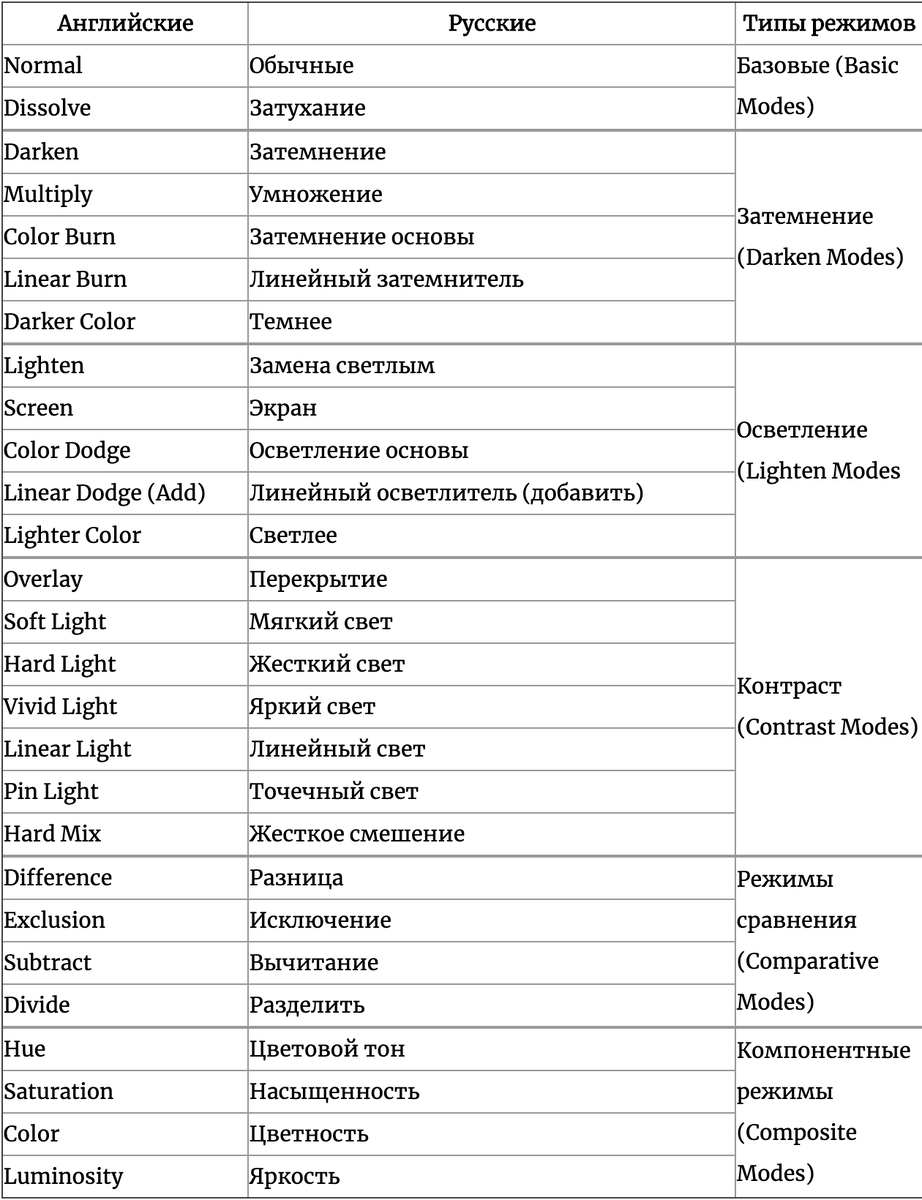 | Английские | Русские | Типы режимов |
|---|---|---|
| Normal | Обычные | Базовые (Basic Modes) |
| Dissolve | Затухание | |
| Darken | Затемнение | Затемнение (Darken Modes) |
| Multiply | Умножение | |
| Color Burn | Затемнение основы | |
| Linear Burn | Линейный затемнитель | |
| Darker Color | Темнее | |
| Lighten | Замена светлым | Осветление (Lighten Modes |
| Screen | Экран | |
| Color Dodge | Осветление основы | |
| Linear Dodge (Add) | Линейный осветлитель (добавить) | |
| Lighter Color | Светлее | |
| Overlay | Перекрытие | Контраст (Contrast Modes) |
| Soft Light | Мягкий свет | |
| Hard Light | Жесткий свет | |
| Vivid Light | Яркий свет | |
| Linear Light | Линейный свет | |
| Pin Light | Точечный свет | |
| Hard Mix | Жесткое смешение | |
| Difference | Разница | Режимы сравнения (Comparative Modes) |
| Exclusion | Исключение | |
| Subtract | Вычитание | |
| Divide | Разделить | |
| Hue | Цветовой тон | Компонентные режимы (Composite Modes) |
| Saturation | Насыщенность | |
| Color | Цветность | |
| Luminosity | Яркость | |